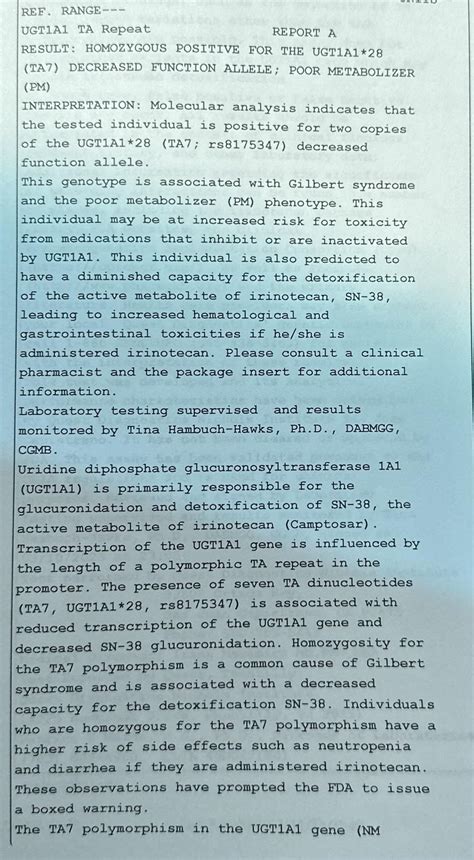 REF. RANGE---
UGT1A1 TA Repeat REPORT A
RESULT: HOMOZYGOUS POSITIVE FOR THE UGT1A1*28 (TA7) DECREASED FUNCTION ALLELE; POOR METABOLIZER (PM)
INTERPRETATION: Molecular analysis indicates that the tested individual is positive for two copies of the UGT1A1*28 (TA7; rs8175347) decreased function allele.
This genotype is associated with Gilbert syndrome and the poor metabolizer (PM) phenotype. This individual may be at increased risk for toxicity from medications that inhibit or are inactivated by UGT1A1. This individual is also predicted to have a diminished capacity for the detoxification of the active metabolite of irinotecan, SN-38, leading to increased hematological and gastrointestinal toxicities if he/she is administered irinotecan. Please consult a clinical pharmacist and the package insert for additional information.
Laboratory testing supervised and results monitored by Tina Hambuch-Hawks, Ph.D., DABMGG, CGMB.
Uridine diphosphate glucuronosyltransferase 1A1 (UGT1A1) is primarily responsible for the glucuronidation and detoxification of SN-38, the active metabolite of irinotecan (Camptosar). Transcription of the UGT1A1 gene is influenced by the length of a polymorphic TA repeat in the promoter. The presence of seven TA dinucleotides (TA7, UGT1A1*28, rs8175347) is associated with reduced transcription of the UGT1A1 gene and decreased SN-38 glucuronidation. Homozygosity for the TA7 polymorphism is a common cause of Gilbert syndrome and is associated with a decreased capacity for the detoxification SN-38. Individuals who are homozygous for the TA7 polymorphism have a higher risk of side effects such as neutropenia and diarrhea if they are administered irinotecan. These observations have prompted the FDA to issue a boxed warning.
The TA7 polymorphism in the UGT1A1 gene (NM